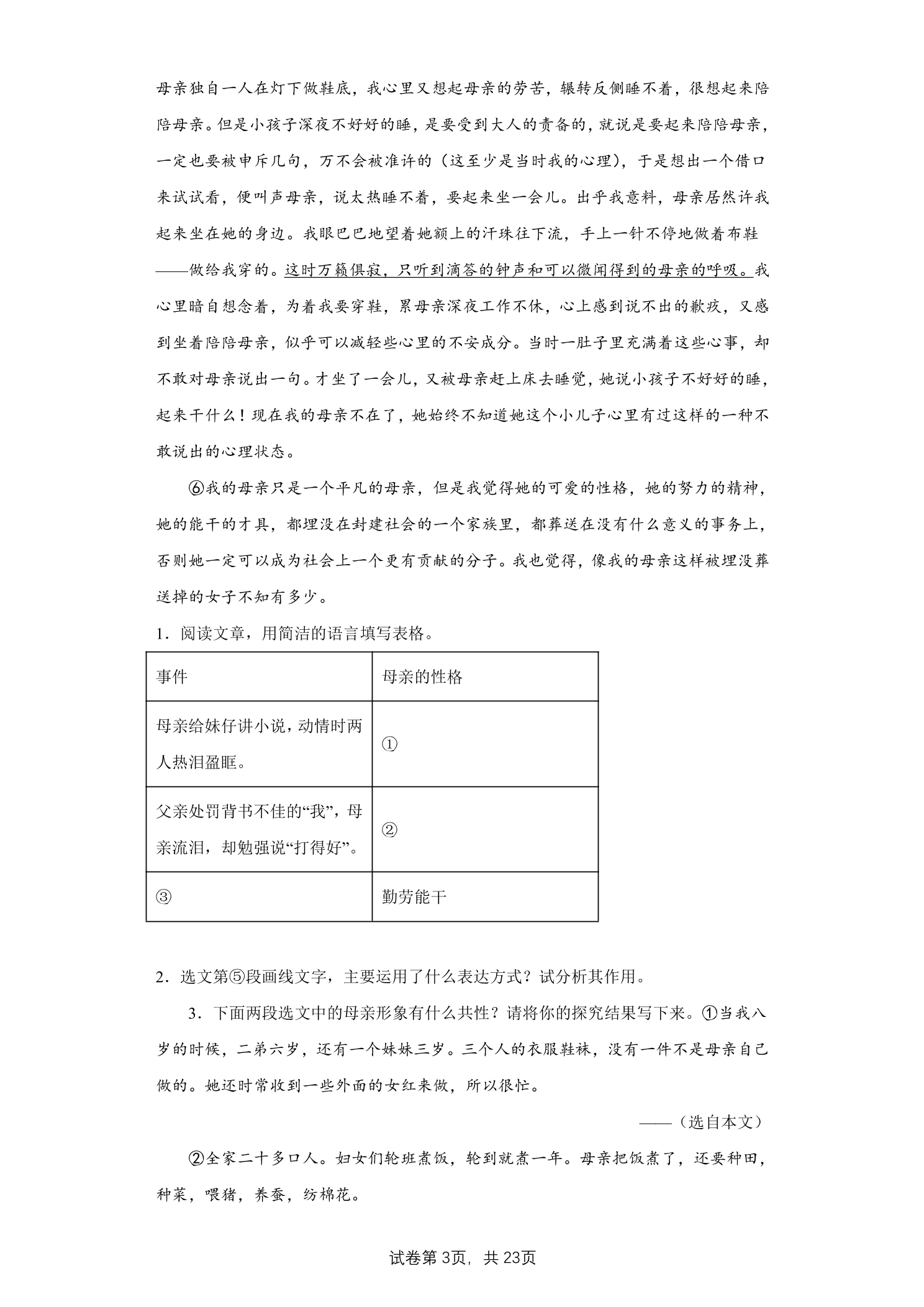 母亲独自一人在灯下做鞋底，我心里又想起母亲的劳苦，辗转反侧睡不着，很想起来陪陪母亲。但是小孩子深夜不好好的睡，是要受到大人的责备的，就说是要起来陪陪母亲，一定也要被申斥几句，万不会被准许的（这至少是当时我的心理），于是想出一个借口来试试看，便叫声母亲，说太热睡不着，要起来坐一会儿。出乎我意料，母亲居然许我起来坐在她的身边。我眼巴巴地望着她额上的汗珠往下流，手上一针不停地做着布鞋——做给我穿的。这时万籁俱寂，只听到滴答的钟声和可以微闻得到的母亲的呼吸。我心里暗自想念着，为着我要穿鞋，累母亲深夜工作不休，心上感到说不出的歉疚，又感到坐着陪陪母亲，似乎可以减轻些心里的不安成分。当时一肚子里充满着这些心事，却不敢对母亲说出一句。才坐了一会儿，又被母亲赶上床去睡觉，她说小孩子不好好的睡，起来干什么！现在我的母亲不在了，她始终不知道她这个小儿子心里有过这样的一种不敢说出的心理状态。

⑥我的母亲只是一个平凡的母亲，但是我觉得她的可爱的性格，她的努力的精神，她的能干的才具，都埋没在封建社会的一个家族里，都葬送在没有什么意义的事务上，否则她一定可以成为社会上一个更有贡献的分子。我也觉得，像我的母亲这样被埋没葬送掉的女子不知有多少。

1．阅读文章，用简洁的语言填写表格。

| 事件 | 母亲的性格 |
|---|---|
| 母亲给妹仔讲小说，动情时两人热泪盈眶。 | ① |
| 父亲处罚背书不佳的“我”，母亲流泪，却勉强说“打得好”。 | ② |
| ③ | 勤劳能干 |

2．选文第⑤段画线文字，主要运用了什么表达方式？试分析其作用。

3．下面两段选文中的母亲形象有什么共性？请将你的探究结果写下来。①当我八岁的时候，二弟六岁，还有一个妹妹三岁。三个人的衣服鞋袜，没有一件不是母亲自己做的。她还时常收到一些外面的女红来做，所以很忙。

——（选自本文）

②全家二十多口人。妇女们轮班煮饭，轮到就煮一年。母亲把饭煮了，还要种田，种菜，喂猪，养蚕，纺棉花。

试卷第3页，共23页